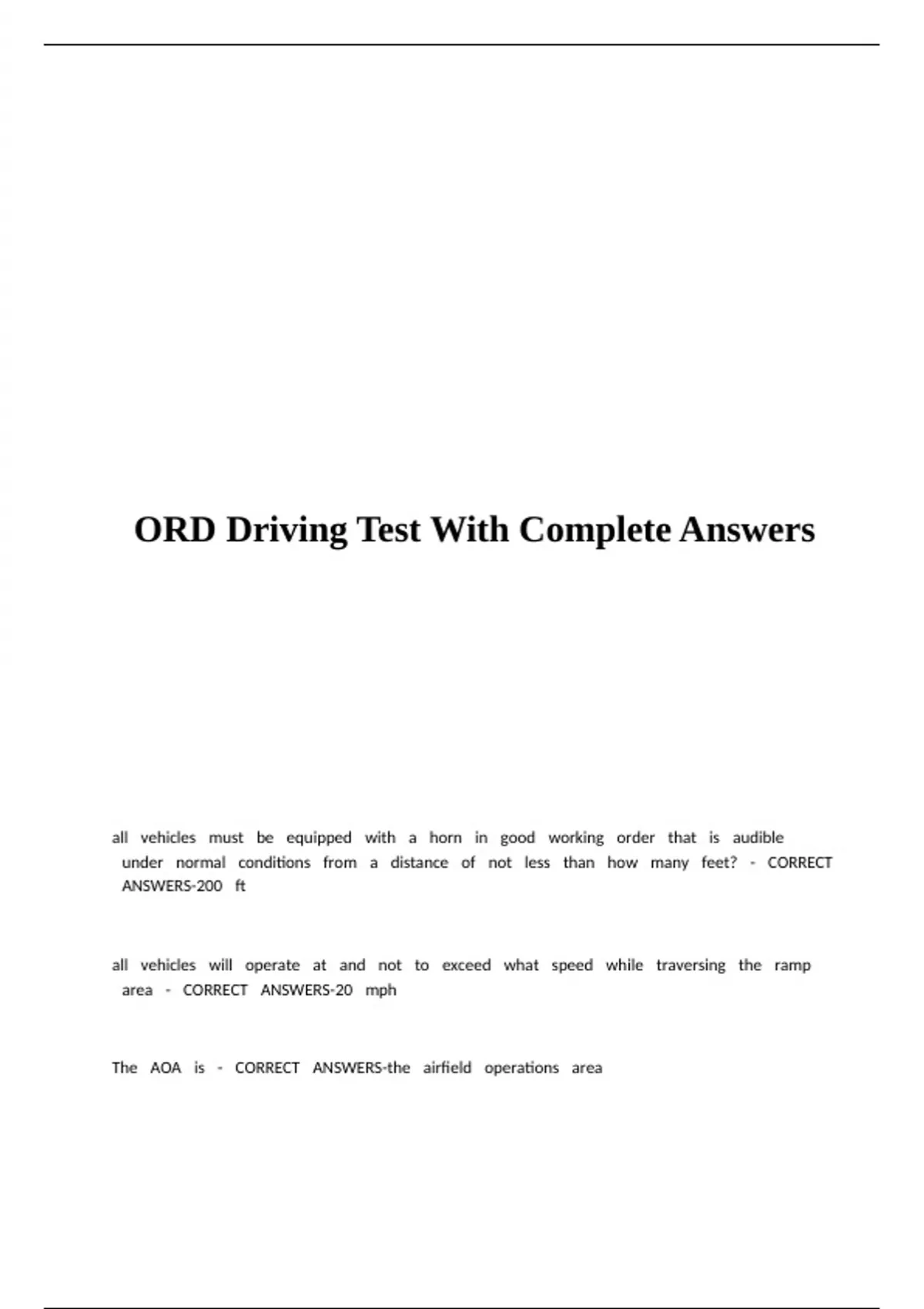 ORD Driving Test With Complete Answers

all vehicles must be equipped with a horn in good working order that is audible under normal conditions from a distance of not less than how many feet? - CORRECT ANSWERS-200 ft

all vehicles will operate at and not to exceed what speed while traversing the ramp area - CORRECT ANSWERS-20 mph

The AOA is - CORRECT ANSWERS-the airfield operations area